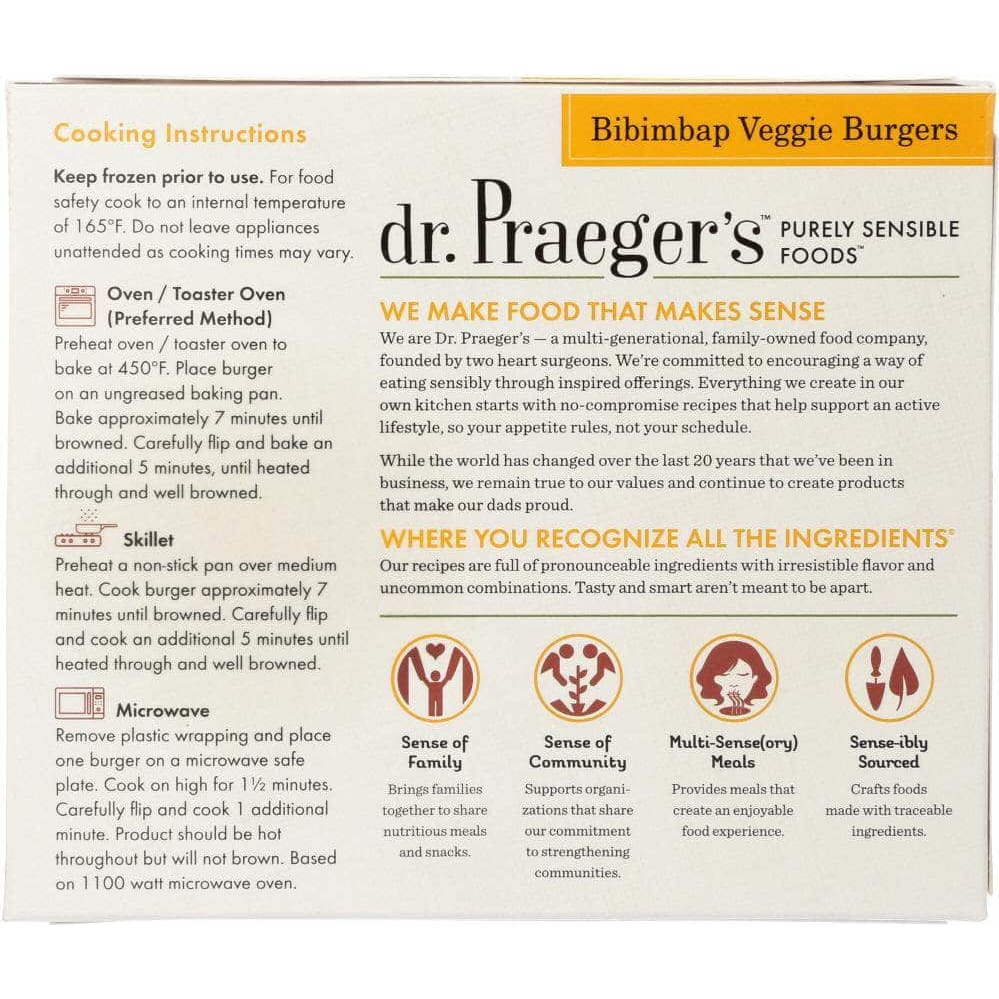 Cooking Instructions

Keep frozen prior to use. For food safety cook to an internal temperature of 165°F. Do not leave appliances unattended as cooking times may vary.

Oven / Toaster Oven (Preferred Method)
Preheat oven / toaster oven to bake at 450°F. Place burger on an ungreased baking pan. Bake approximately 7 minutes until browned. Carefully flip and bake an additional 5 minutes, until heated through and well browned.

Skillet
Preheat a non-stick pan over medium heat. Cook burger approximately 7 minutes until browned. Carefully flip and cook an additional 5 minutes until heated through and well browned.

Microwave
Remove plastic wrapping and place one burger on a microwave safe plate. Cook on high for 1½ minutes. Carefully flip and cook 1 additional minute. Product should be hot throughout but will not brown. Based on 1100 watt microwave oven.

Bibimbap Veggie Burgers

dr. Praeger's™ PURELY SENSIBLE FOODS™

WE MAKE FOOD THAT MAKES SENSE

We are Dr. Praeger's — a multi-generational, family-owned food company, founded by two heart surgeons. We're committed to encouraging a way of eating sensibly through inspired offerings. Everything we create in our own kitchen starts with no-compromise recipes that help support an active lifestyle, so your appetite rules, not your schedule.

While the world has changed over the last 20 years that we've been in business, we remain true to our values and continue to create products that make our dads proud.

WHERE YOU RECOGNIZE ALL THE INGREDIENTS®

Our recipes are full of pronounceable ingredients with irresistible flavor and uncommon combinations. Tasty and smart aren't meant to be apart.

Sense of Family
Brings families together to share nutritious meals and snacks.

Sense of Community
Supports organizations that share our commitment to strengthening communities.

Multi-Sense(ory) Meals
Provides meals that create an enjoyable food experience.

Sense-ibly Sourced
Crafts foods made with traceable ingredients.